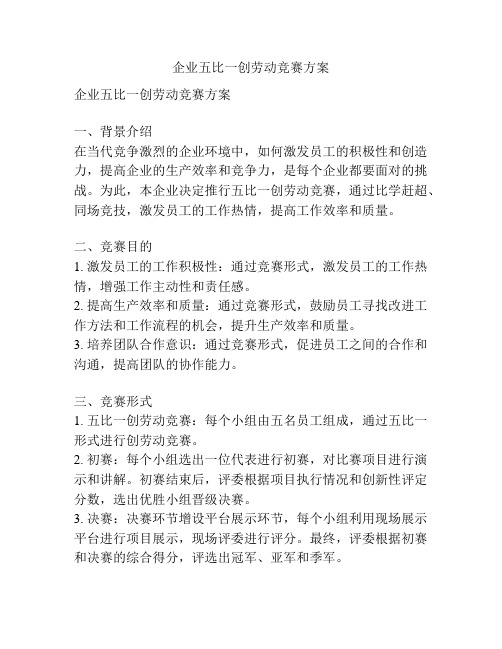 企业五比一创劳动竞赛方案

企业五比一创劳动竞赛方案

一、背景介绍
在当代竞争激烈的企业环境中，如何激发员工的积极性和创造力，提高企业的生产效率和竞争力，是每个企业都要面对的挑战。为此，本企业决定推行五比一创劳动竞赛，通过比学赶超、同场竞技，激发员工的工作热情，提高工作效率和质量。

二、竞赛目的
1. 激发员工的工作积极性：通过竞赛形式，激发员工的工作热情，增强工作主动性和责任感。
2. 提高生产效率和质量：通过竞赛形式，鼓励员工寻找改进工作方法和工作流程的机会，提升生产效率和质量。
3. 培养团队合作意识：通过竞赛形式，促进员工之间的合作和沟通，提高团队的协作能力。

三、竞赛形式
1. 五比一创劳动竞赛：每个小组由五名员工组成，通过五比一形式进行创劳动竞赛。
2. 初赛：每个小组选出一位代表进行初赛，对比赛项目进行演示和讲解。初赛结束后，评委根据项目执行情况和创新性评定分数，选出优胜小组晋级决赛。
3. 决赛：决赛环节增设平台展示环节，每个小组利用现场展示平台进行项目展示，现场评委进行评分。最终，评委根据初赛和决赛的综合得分，评选出冠军、亚军和季军。